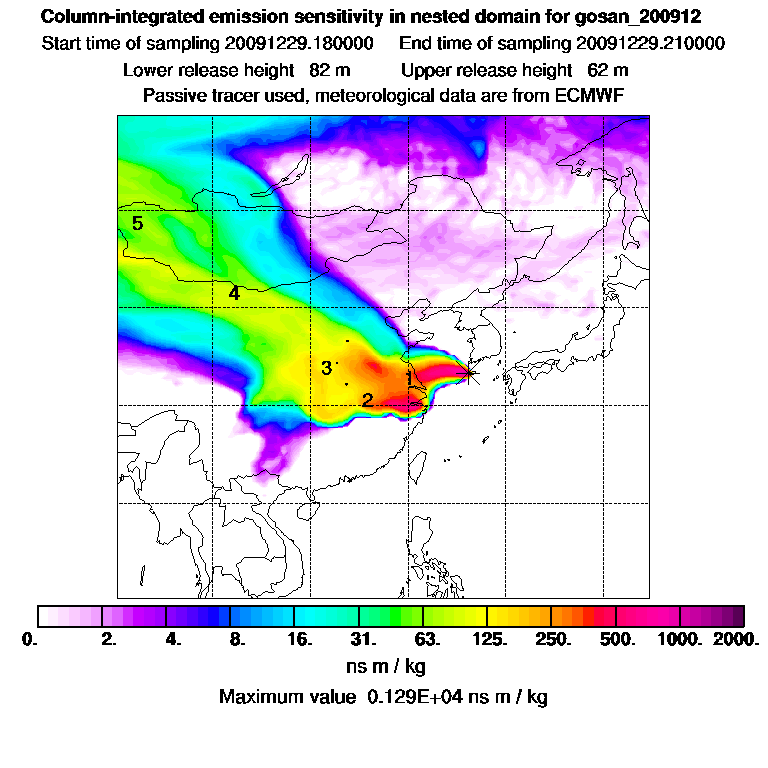 Column-integrated emission sensitivity in nested domain for gosan_200912

Start time of sampling 20091229.180000     End time of sampling 20091229.210000

Lower release height 82 m     Upper release height 62 m

Passive tracer used, meteorological data are from ECMWF

5

4

3

1

2

0.   2.   4.   8.   16.   31.   63.   125.   250.   500.   1000.   2000.

ns m / kg

Maximum value 0.129E+04 ns m / kg